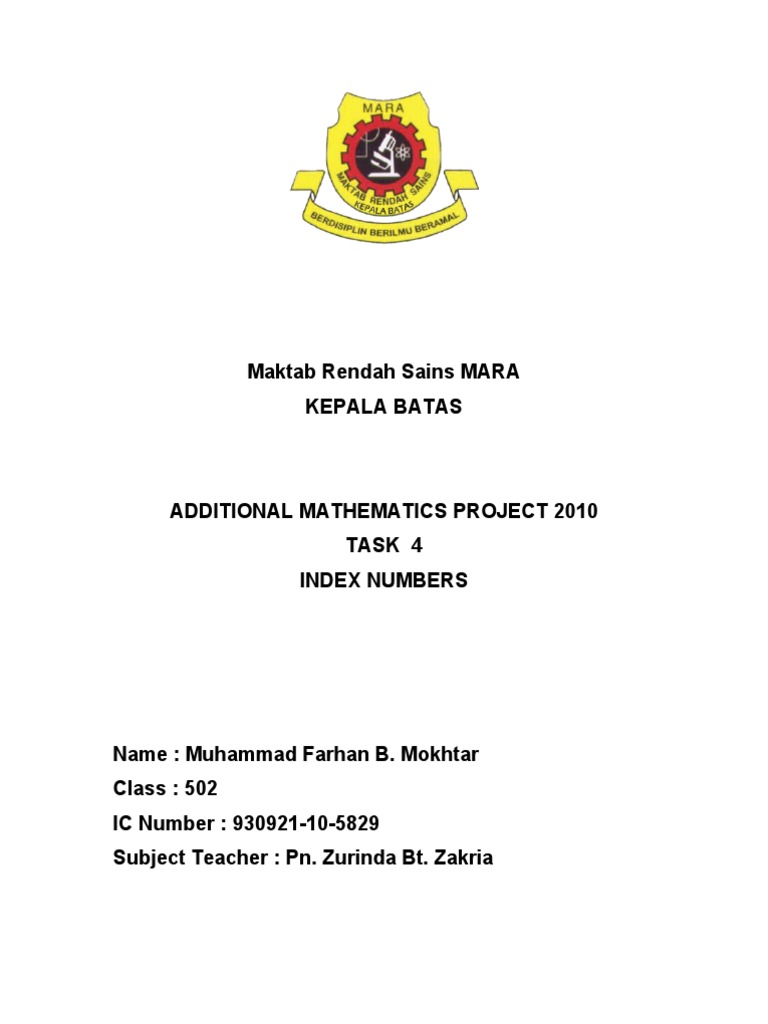 MARA

MAKTAB RENDAH SAINS
KEPALA BATAS

BERDISIPLIN BERILMU BERAMAL

Maktab Rendah Sains MARA
KEPALA BATAS

ADDITIONAL MATHEMATICS PROJECT 2010
TASK 4
INDEX NUMBERS

Name : Muhammad Farhan B. Mokhtar
Class : 502
IC Number : 930921-10-5829
Subject Teacher : Pn. Zurinda Bt. Zakria